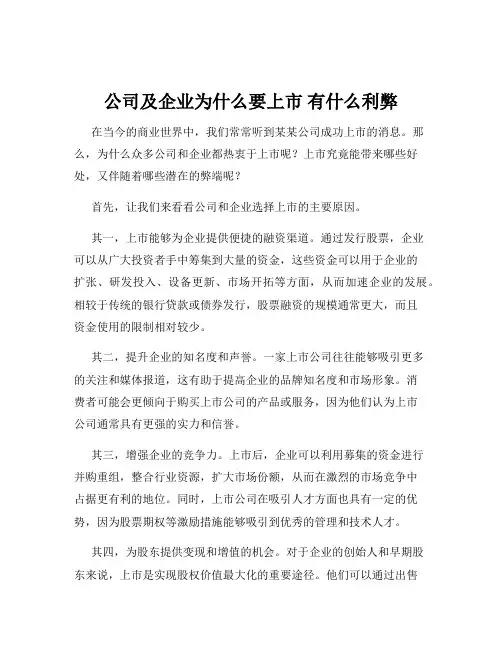 公司及企业为什么要上市 有什么利弊

在当今的商业世界中，我们常常听到某某公司成功上市的消息。那么，为什么众多公司和企业都热衷于上市呢？上市究竟能带来哪些好处，又伴随着哪些潜在的弊端呢？

首先，让我们来看看公司和企业选择上市的主要原因。

其一，上市能够为企业提供便捷的融资渠道。通过发行股票，企业可以从广大投资者手中筹集到大量的资金，这些资金可以用于企业的扩张、研发投入、设备更新、市场开拓等方面，从而加速企业的发展。相较于传统的银行贷款或债券发行，股票融资的规模通常更大，而且资金使用的限制相对较少。

其二，提升企业的知名度和声誉。一家上市公司往往能够吸引更多的关注和媒体报道，这有助于提高企业的品牌知名度和市场形象。消费者可能会更倾向于购买上市公司的产品或服务，因为他们认为上市公司通常具有更强的实力和信誉。

其三，增强企业的竞争力。上市后，企业可以利用募集的资金进行并购重组，整合行业资源，扩大市场份额，从而在激烈的市场竞争中占据更有利的地位。同时，上市公司在吸引人才方面也具有一定的优势，因为股票期权等激励措施能够吸引到优秀的管理和技术人才。

其四，为股东提供变现和增值的机会。对于企业的创始人和早期股东来说，上市是实现股权价值最大化的重要途径。他们可以通过出售